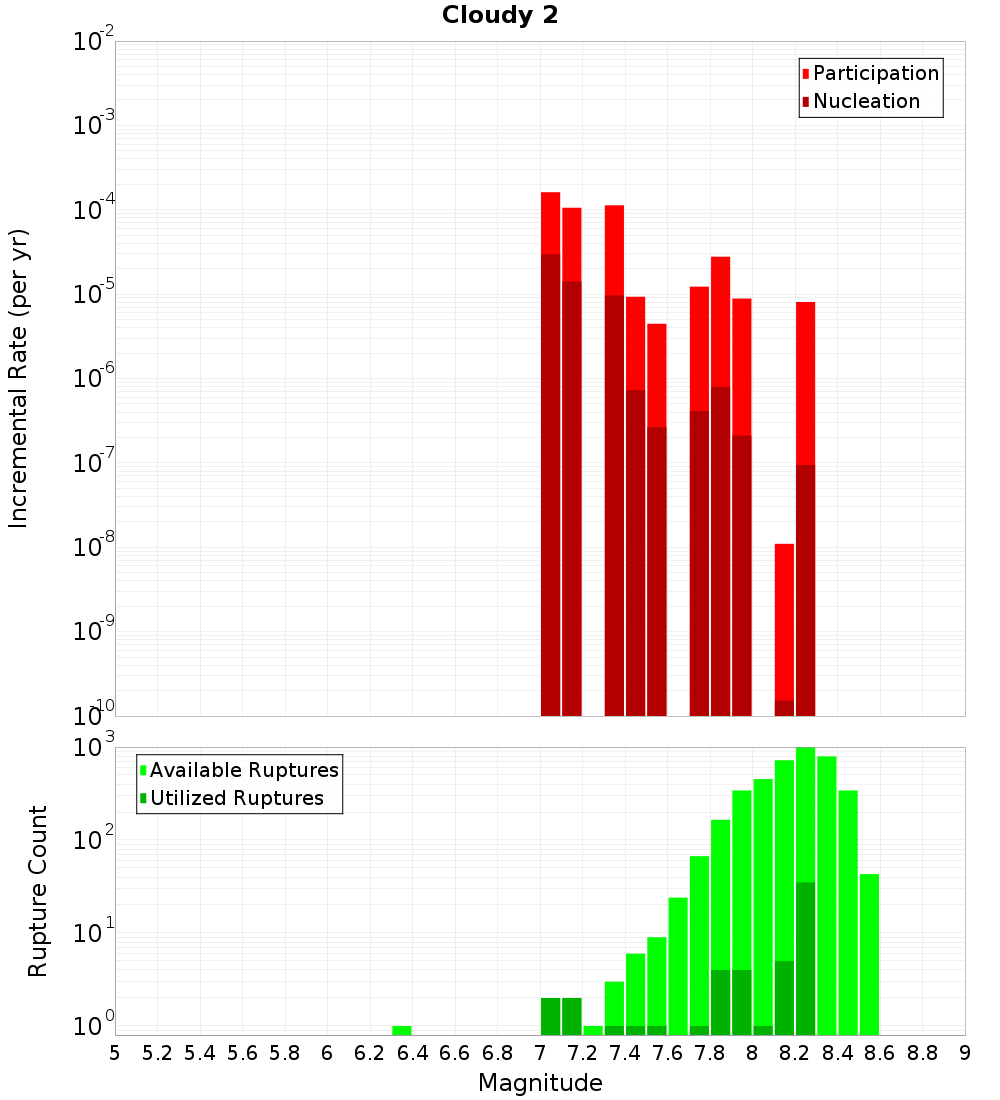 Cloudy 2

Participation
Nucleation

Incremental Rate (per yr)

$10^{-2}$
$10^{-3}$
$10^{-4}$
$10^{-5}$
$10^{-6}$
$10^{-7}$
$10^{-8}$
$10^{-9}$
$10^{-10}$

Available Ruptures
Utilized Ruptures

Rupture Count

$10^{3}$
$10^{2}$
$10^{1}$
$10^{0}$

5 5.2 5.4 5.6 5.8 6 6.2 6.4 6.6 6.8 7 7.2 7.4 7.6 7.8 8 8.2 8.4 8.6 8.8 9

Magnitude